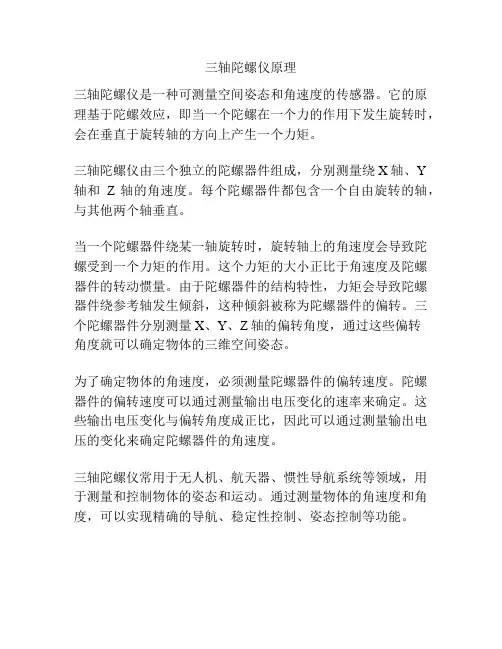 三轴陀螺仪原理

三轴陀螺仪是一种可测量空间姿态和角速度的传感器。它的原理基于陀螺效应，即当一个陀螺在一个力的作用下发生旋转时，会在垂直于旋转轴的方向上产生一个力矩。

三轴陀螺仪由三个独立的陀螺器件组成，分别测量绕 X 轴、Y 轴和 Z 轴的角速度。每个陀螺器件都包含一个自由旋转的轴，与其他两个轴垂直。

当一个陀螺器件绕某一轴旋转时，旋转轴上的角速度会导致陀螺受到一个力矩的作用。这个力矩的大小正比于角速度及陀螺器件的转动惯量。由于陀螺器件的结构特性，力矩会导致陀螺器件绕参考轴发生倾斜，这种倾斜被称为陀螺器件的偏转。三个陀螺器件分别测量 X、Y、Z 轴的偏转角度，通过这些偏转角度就可以确定物体的三维空间姿态。

为了确定物体的角速度，必须测量陀螺器件的偏转速度。陀螺器件的偏转速度可以通过测量输出电压变化的速率来确定。这些输出电压变化与偏转角度成正比，因此可以通过测量输出电压的变化来确定陀螺器件的角速度。

三轴陀螺仪常用于无人机、航天器、惯性导航系统等领域，用于测量和控制物体的姿态和运动。通过测量物体的角速度和角度，可以实现精确的导航、稳定性控制、姿态控制等功能。